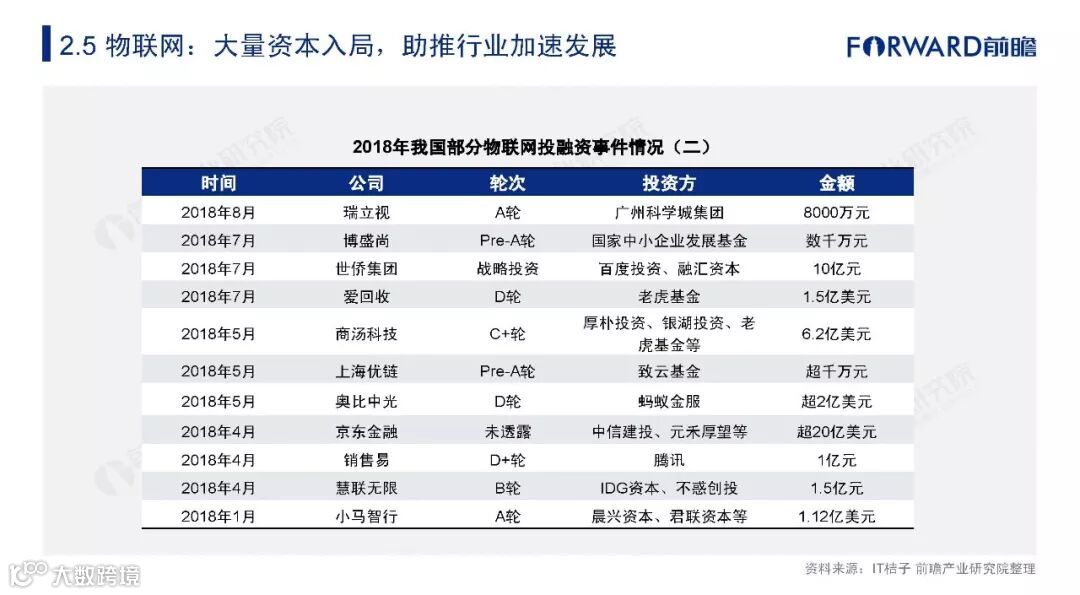 2.5 物联网：大量资本入局，助推行业加速发展

FORWARD前瞻

2018年我国部分物联网投融资事件情况（二）

| 时间 | 公司 | 轮次 | 投资方 | 金额 |
|---|---|---|---|---|
| 2018年8月 | 瑞立视 | A轮 | 广州科学城集团 | 8000万元 |
| 2018年7月 | 博盛尚 | Pre-A轮 | 国家中小企业发展基金 | 数千万元 |
| 2018年7月 | 世侨集团 | 战略投资 | 百度投资、融汇资本 | 10亿元 |
| 2018年7月 | 爱回收 | D轮 | 老虎基金 | 1.5亿美元 |
| 2018年5月 | 商汤科技 | C+轮 | 厚朴投资、银湖投资、老虎基金等 | 6.2亿美元 |
| 2018年5月 | 上海优链 | Pre-A轮 | 致云基金 | 超千万元 |
| 2018年5月 | 奥比中光 | D轮 | 蚂蚁金服 | 超2亿美元 |
| 2018年4月 | 京东金融 | 未透露 | 中信建投、元禾厚望等 | 超20亿美元 |
| 2018年4月 | 销售易 | D+轮 | 腾讯 | 1亿元 |
| 2018年4月 | 慧联无限 | B轮 | IDG资本、不惑创投 | 1.5亿元 |
| 2018年1月 | 小马智行 | A轮 | 晨兴资本、君联资本等 | 1.12亿美元 |

资料来源：IT桔子 前瞻产业研究院整理

大数跨境